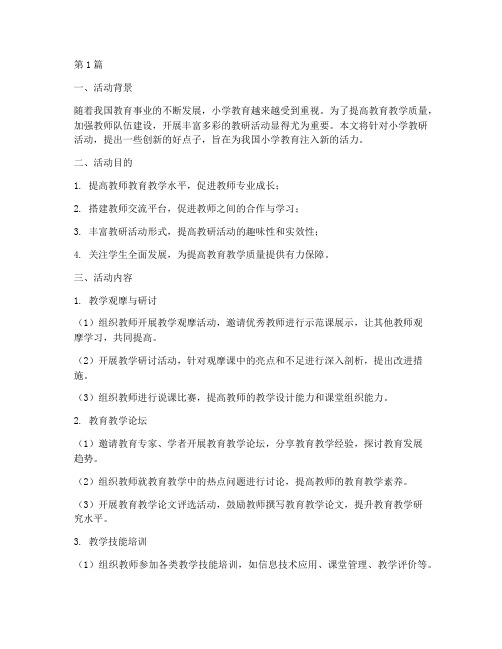 第1篇

一、活动背景

随着我国教育事业的不断发展，小学教育越来越受到重视。为了提高教育教学质量，加强教师队伍建设，开展丰富多彩的教研活动显得尤为重要。本文将针对小学教研活动，提出一些创新的好点子，旨在为我国小学教育注入新的活力。

二、活动目的

1. 提高教师教育教学水平，促进教师专业成长；

2. 搭建教师交流平台，促进教师之间的合作与学习；

3. 丰富教研活动形式，提高教研活动的趣味性和实效性；

4. 关注学生全面发展，为提高教育教学质量提供有力保障。

三、活动内容

1. 教学观摩与研讨

（1）组织教师开展教学观摩活动，邀请优秀教师进行示范课展示，让其他教师观摩学习，共同提高。

（2）开展教学研讨活动，针对观摩课中的亮点和不足进行深入剖析，提出改进措施。

（3）组织教师进行说课比赛，提高教师的教学设计能力和课堂组织能力。

2. 教育教学论坛

（1）邀请教育专家、学者开展教育教学论坛，分享教育教学经验，探讨教育发展趋势。

（2）组织教师就教育教学中的热点问题进行讨论，提高教师的教育教学素养。

（3）开展教育教学论文评选活动，鼓励教师撰写教育教学论文，提升教育教学研究水平。

3. 教学技能培训

（1）组织教师参加各类教学技能培训，如信息技术应用、课堂管理、教学评价等。